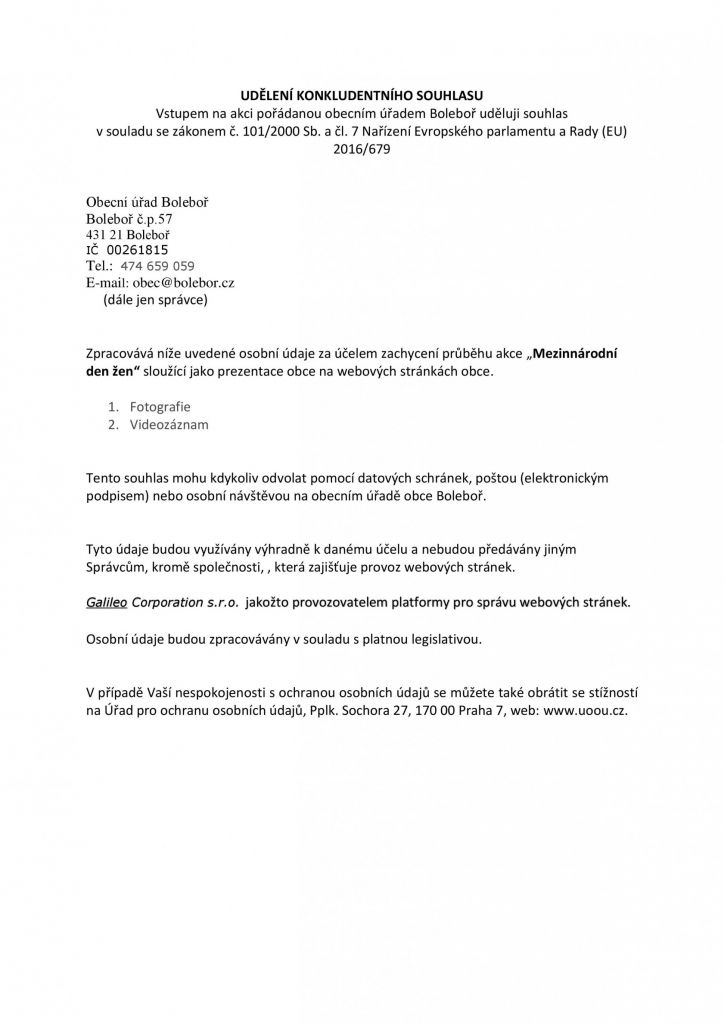 UDĚLENÍ KONKLUDENTNÍHO SOUHLASU
Vstupem na akci pořádanou obecním úřadem Boleboř uděluji souhlas
v souladu se zákonem č. 101/2000 Sb. a čl. 7 Nařízení Evropského parlamentu a Rady (EU)
2016/679

Obecní úřad Boleboř
Boleboř č.p.57
431 21 Boleboř
IČ 00261815
Tel.: 474 659 059
E-mail: obec@bolebor.cz
(dále jen správce)

Zpracovává níže uvedené osobní údaje za účelem zachycení průběhu akce „Mezinnárodní den žen“ sloužící jako prezentace obce na webových stránkách obce.

1. Fotografie
2. Videozáznam

Tento souhlas mohu kdykoliv odvolat pomocí datových schránek, poštou (elektronickým podpisem) nebo osobní návštěvou na obecním úřadě obce Boleboř.

Tyto údaje budou využívány výhradně k danému účelu a nebudou předávány jiným Správcům, kromě společnosti, , která zajišťuje provoz webových stránek.

Galileo Corporation s.r.o. jakožto provozovatelem platformy pro správu webových stránek.

Osobní údaje budou zpracovávány v souladu s platnou legislativou.

V případě Vaší nespokojenosti s ochranou osobních údajů se můžete také obrátit se stížností na Úřad pro ochranu osobních údajů, Pplk. Sochora 27, 170 00 Praha 7, web: www.uoou.cz.